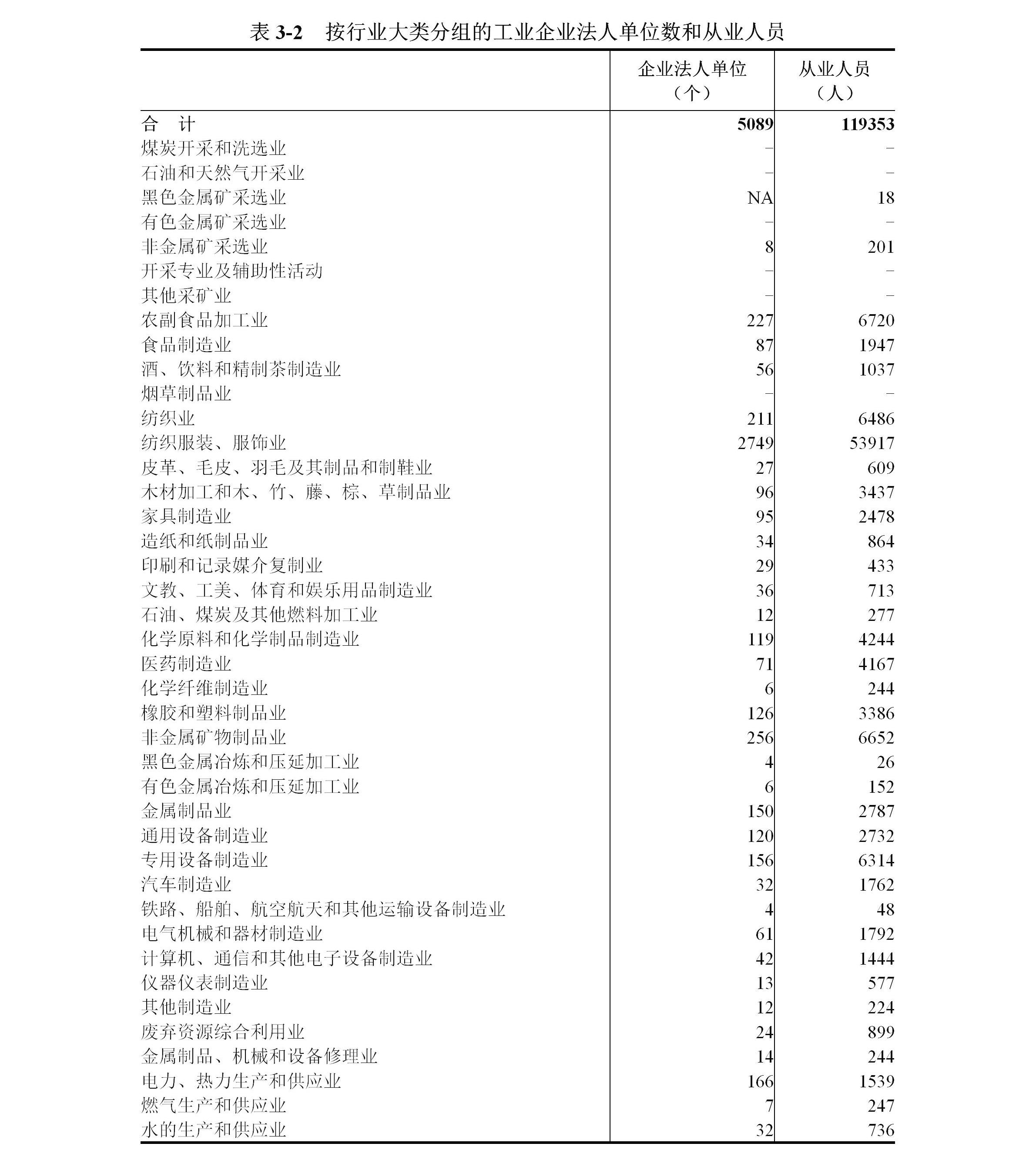 表 3-2　按行业大类分组的工业企业法人单位数和从业人员

|  | 企业法人单位（个） | 从业人员（人） |
|---|---|---|
| 合　计 | 5089 | 119353 |
| 煤炭开采和洗选业 | – | – |
| 石油和天然气开采业 | – | – |
| 黑色金属矿采选业 | NA | 18 |
| 有色金属矿采选业 | – | – |
| 非金属矿采选业 | 8 | 201 |
| 开采专业及辅助性活动 | – | – |
| 其他采矿业 | – | – |
| 农副食品加工业 | 227 | 6720 |
| 食品制造业 | 87 | 1947 |
| 酒、饮料和精制茶制造业 | 56 | 1037 |
| 烟草制品业 | – | – |
| 纺织业 | 211 | 6486 |
| 纺织服装、服饰业 | 2749 | 53917 |
| 皮革、毛皮、羽毛及其制品和制鞋业 | 27 | 609 |
| 木材加工和木、竹、藤、棕、草制品业 | 96 | 3437 |
| 家具制造业 | 95 | 2478 |
| 造纸和纸制品业 | 34 | 864 |
| 印刷和记录媒介复制业 | 29 | 433 |
| 文教、工美、体育和娱乐用品制造业 | 36 | 713 |
| 石油、煤炭及其他燃料加工业 | 12 | 277 |
| 化学原料和化学制品制造业 | 119 | 4244 |
| 医药制造业 | 71 | 4167 |
| 化学纤维制造业 | 6 | 244 |
| 橡胶和塑料制品业 | 126 | 3386 |
| 非金属矿物制品业 | 256 | 6652 |
| 黑色金属冶炼和压延加工业 | 4 | 26 |
| 有色金属冶炼和压延加工业 | 6 | 152 |
| 金属制品业 | 150 | 2787 |
| 通用设备制造业 | 120 | 2732 |
| 专用设备制造业 | 156 | 6314 |
| 汽车制造业 | 32 | 1762 |
| 铁路、船舶、航空航天和其他运输设备制造业 | 4 | 48 |
| 电气机械和器材制造业 | 61 | 1792 |
| 计算机、通信和其他电子设备制造业 | 42 | 1444 |
| 仪器仪表制造业 | 13 | 577 |
| 其他制造业 | 12 | 224 |
| 废弃资源综合利用业 | 24 | 899 |
| 金属制品、机械和设备修理业 | 14 | 244 |
| 电力、热力生产和供应业 | 166 | 1539 |
| 燃气生产和供应业 | 7 | 247 |
| 水的生产和供应业 | 32 | 736 |